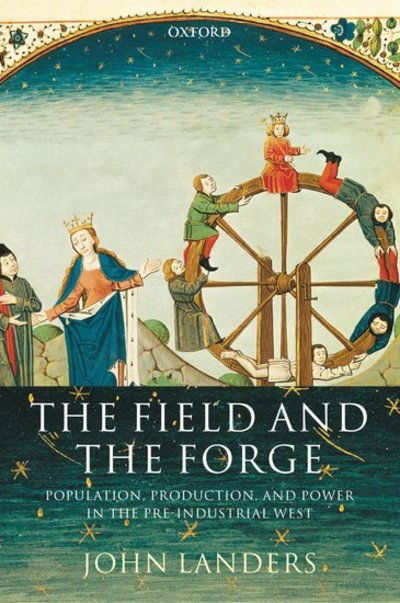 OXFORD

THE FIELD AND THE FORGE

POPULATION, PRODUCTION, AND POWER IN THE PRE-INDUSTRIAL WEST

JOHN LANDERS